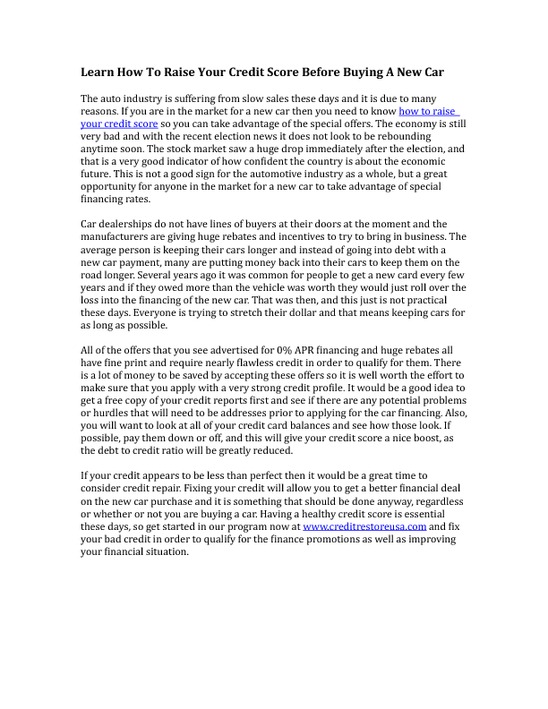 Learn How To Raise Your Credit Score Before Buying A New Car

The auto industry is suffering from slow sales these days and it is due to many reasons. If you are in the market for a new car then you need to know how to raise your credit score so you can take advantage of the special offers. The economy is still very bad and with the recent election news it does not look to be rebounding anytime soon. The stock market saw a huge drop immediately after the election, and that is a very good indicator of how confident the country is about the economic future. This is not a good sign for the automotive industry as a whole, but a great opportunity for anyone in the market for a new car to take advantage of special financing rates.

Car dealerships do not have lines of buyers at their doors at the moment and the manufacturers are giving huge rebates and incentives to try to bring in business. The average person is keeping their cars longer and instead of going into debt with a new car payment, many are putting money back into their cars to keep them on the road longer. Several years ago it was common for people to get a new card every few years and if they owed more than the vehicle was worth they would just roll over the loss into the financing of the new car. That was then, and this just is not practical these days. Everyone is trying to stretch their dollar and that means keeping cars for as long as possible.

All of the offers that you see advertised for 0% APR financing and huge rebates all have fine print and require nearly flawless credit in order to qualify for them. There is a lot of money to be saved by accepting these offers so it is well worth the effort to make sure that you apply with a very strong credit profile. It would be a good idea to get a free copy of your credit reports first and see if there are any potential problems or hurdles that will need to be addresses prior to applying for the car financing. Also, you will want to look at all of your credit card balances and see how those look. If possible, pay them down or off, and this will give your credit score a nice boost, as the debt to credit ratio will be greatly reduced.

If your credit appears to be less than perfect then it would be a great time to consider credit repair. Fixing your credit will allow you to get a better financial deal on the new car purchase and it is something that should be done anyway, regardless or whether or not you are buying a car. Having a healthy credit score is essential these days, so get started in our program now at www.creditrestoreusa.com and fix your bad credit in order to qualify for the finance promotions as well as improving your financial situation.